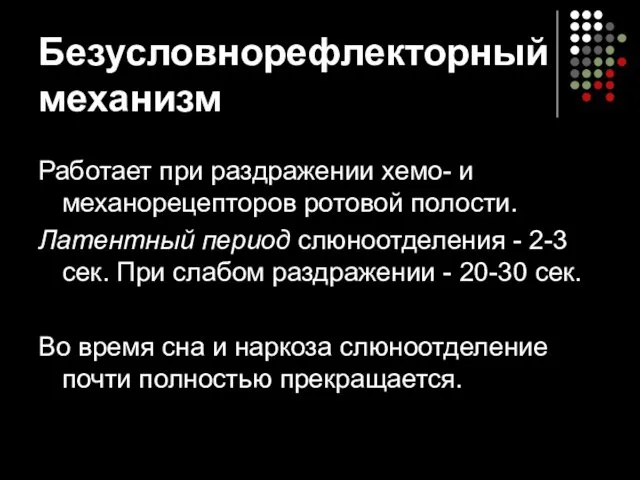 Безусловнорефлекторный механизм

Работает при раздражении хемо- и механорецепторов ротовой полости.

Латентный период слюноотделения - 2-3 сек. При слабом раздражении - 20-30 сек.

Во время сна и наркоза слюноотделение почти полностью прекращается.